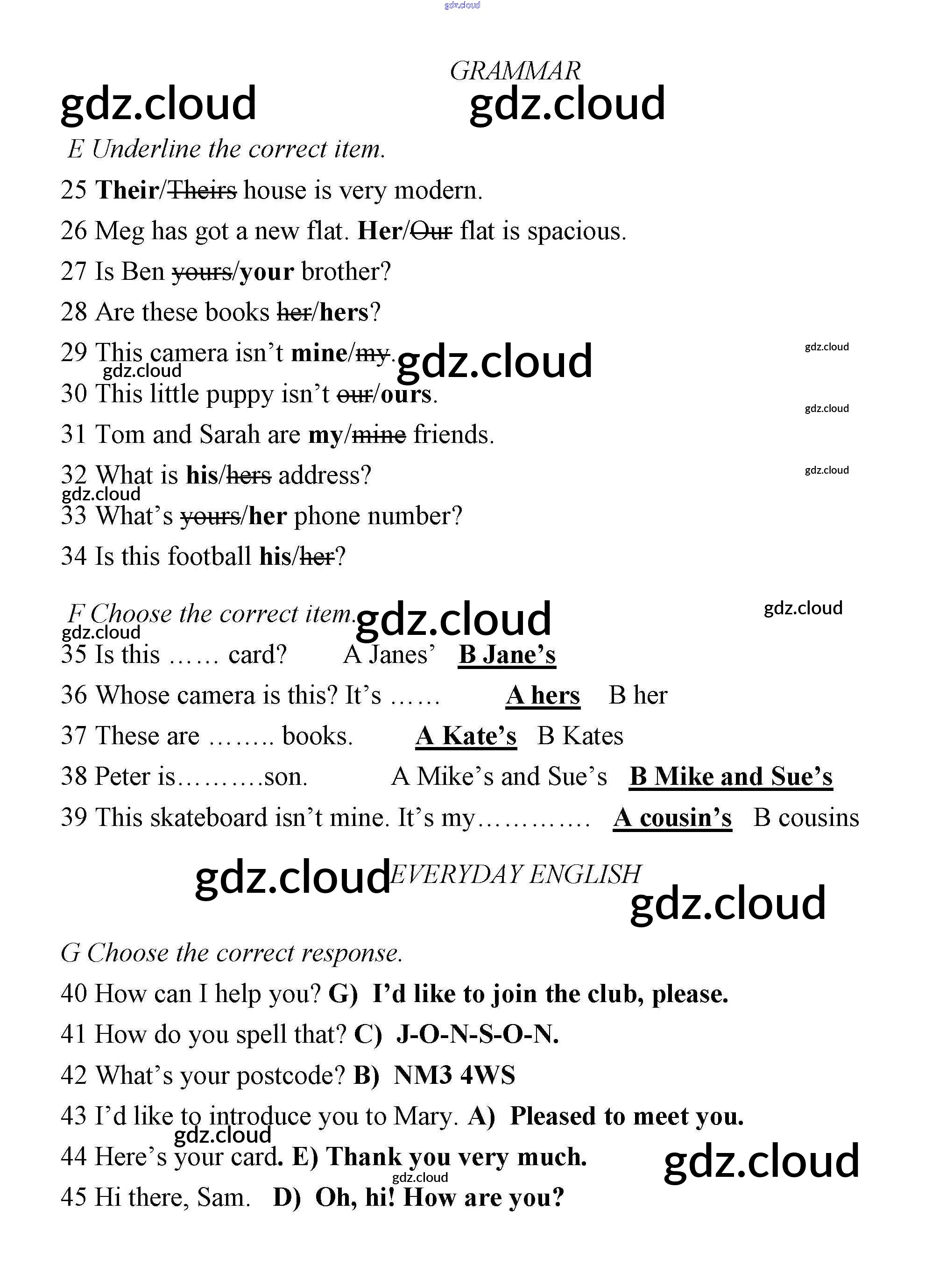 gdz.cloud

GRAMMAR

gdz.cloud gdz.cloud

E Underline the correct item.

25 Their/Theirs house is very modern.

26 Meg has got a new flat. Her/Our flat is spacious.

27 Is Ben yours/your brother?

28 Are these books her/hers?

29 This camera isn't mine/my. gdz.cloud gdz.cloud gdz.cloud

30 This little puppy isn't our/ours. gdz.cloud

31 Tom and Sarah are my/mine friends.

32 What is his/hers address? gdz.cloud gdz.cloud

33 What's yours/her phone number?

34 Is this football his/her?

F Choose the correct item. gdz.cloud gdz.cloud gdz.cloud

35 Is this …… card? A Janes' B Jane's

36 Whose camera is this? It's …… A hers B her

37 These are …….. books. A Kate's B Kates

38 Peter is……….son. A Mike's and Sue's B Mike and Sue's

39 This skateboard isn't mine. It's my………… A cousin's B cousins

gdz.cloud EVERYDAY ENGLISH gdz.cloud

G Choose the correct response.

40 How can I help you? G) I'd like to join the club, please.

41 How do you spell that? C) J-O-N-S-O-N.

42 What's your postcode? B) NM3 4WS

43 I'd like to introduce you to Mary. A) Pleased to meet you.

gdz.cloud

44 Here's your card. E) Thank you very much. gdz.cloud

gdz.cloud

45 Hi there, Sam. D) Oh, hi! How are you?